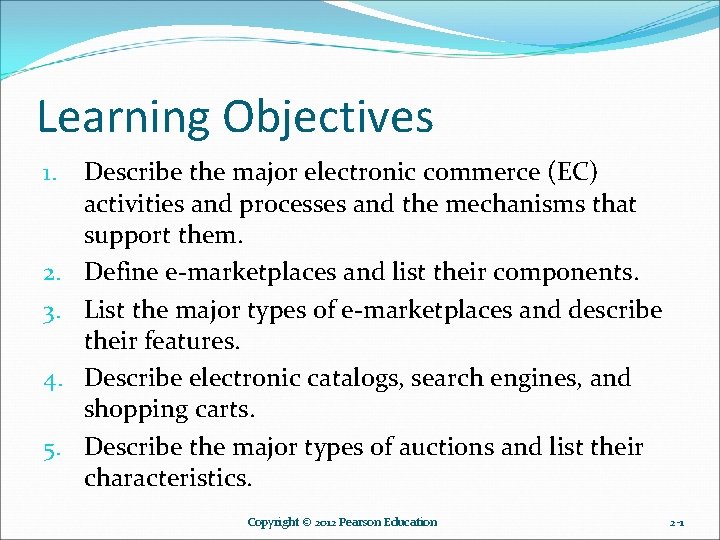 Learning Objectives

1. Describe the major electronic commerce (EC) activities and processes and the mechanisms that support them.
2. Define e-marketplaces and list their components.
3. List the major types of e-marketplaces and describe their features.
4. Describe electronic catalogs, search engines, and shopping carts.
5. Describe the major types of auctions and list their characteristics.

Copyright © 2012 Pearson Education

2-1